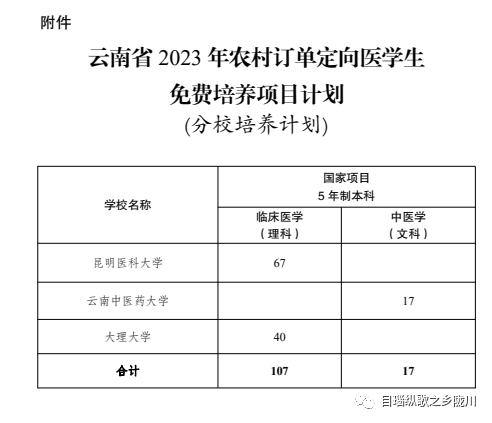 附件

云南省2023年农村订单定向医学生

免费培养项目计划

(分校培养计划)

| 学校名称 | 国家项目 5年制本科 | |
|---|---|---|
| | 临床医学（理科） | 中医学（文科） |
| 昆明医科大学 | 67 | |
| 云南中医药大学 | | 17 |
| 大理大学 | 40 | |
| 合计 | 107 | 17 |

目瑙纵歌之乡陇川